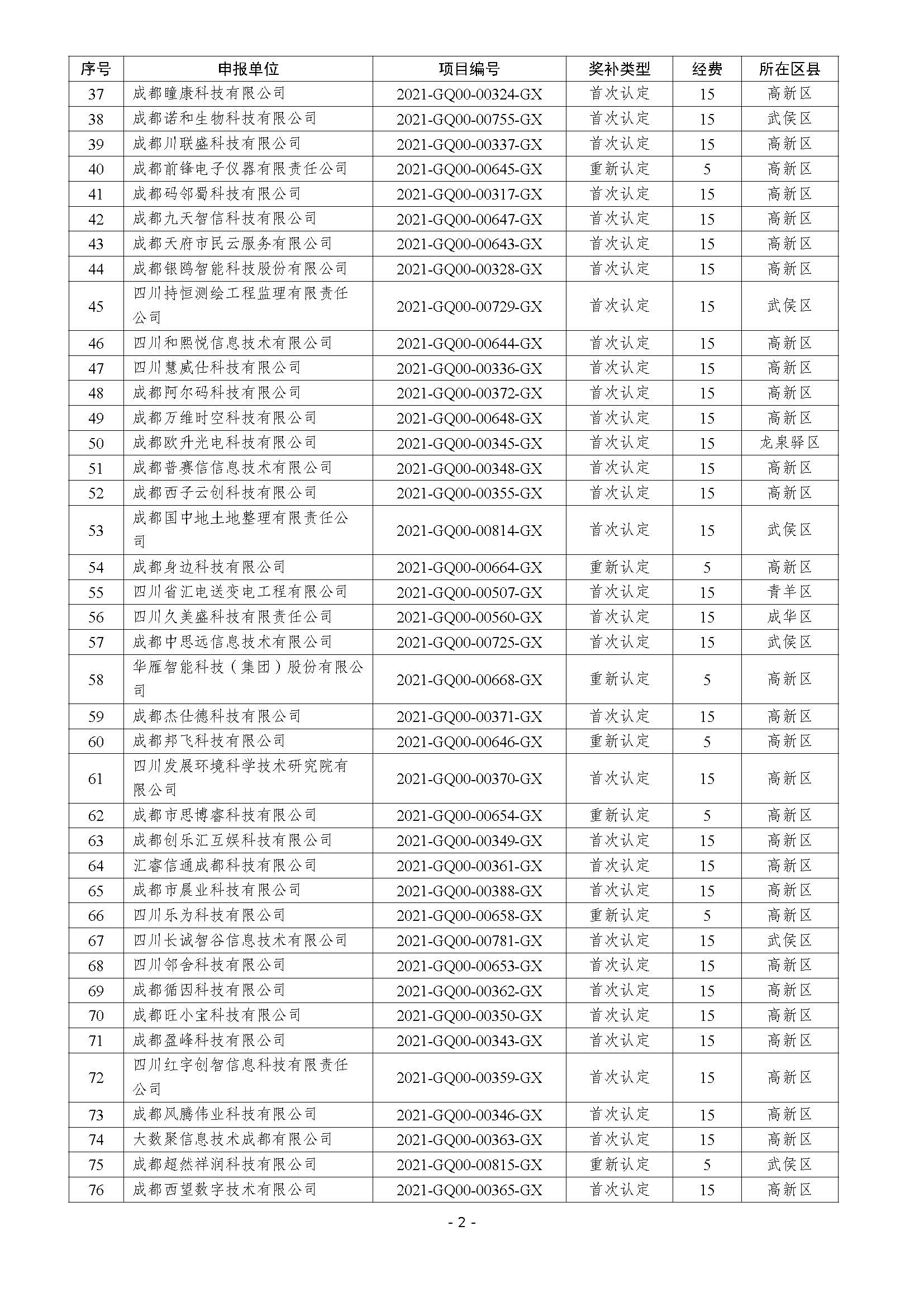 | 序号 | 申报单位 | 项目编号 | 奖补类型 | 经费 | 所在区县 |
|---|---|---|---|---|---|
| 37 | 成都瞳康科技有限公司 | 2021-GQ00-00324-GX | 首次认定 | 15 | 高新区 |
| 38 | 成都诺和生物科技有限公司 | 2021-GQ00-00755-GX | 首次认定 | 15 | 武侯区 |
| 39 | 成都川联盛科技有限公司 | 2021-GQ00-00337-GX | 首次认定 | 15 | 高新区 |
| 40 | 成都前锋电子仪器有限责任公司 | 2021-GQ00-00645-GX | 重新认定 | 5 | 高新区 |
| 41 | 成都码邻蜀科技有限公司 | 2021-GQ00-00317-GX | 首次认定 | 15 | 高新区 |
| 42 | 成都九天智信科技有限公司 | 2021-GQ00-00647-GX | 首次认定 | 15 | 高新区 |
| 43 | 成都天府市民云服务有限公司 | 2021-GQ00-00643-GX | 首次认定 | 15 | 高新区 |
| 44 | 成都银鸥智能科技股份有限公司 | 2021-GQ00-00328-GX | 首次认定 | 15 | 高新区 |
| 45 | 四川持恒测绘工程监理有限责任公司 | 2021-GQ00-00729-GX | 首次认定 | 15 | 武侯区 |
| 46 | 四川和熙悦信息技术有限公司 | 2021-GQ00-00644-GX | 首次认定 | 15 | 高新区 |
| 47 | 四川慧威仕科技有限公司 | 2021-GQ00-00336-GX | 首次认定 | 15 | 高新区 |
| 48 | 成都阿尔码科技有限公司 | 2021-GQ00-00372-GX | 首次认定 | 15 | 高新区 |
| 49 | 成都万维时空科技有限公司 | 2021-GQ00-00648-GX | 首次认定 | 15 | 高新区 |
| 50 | 成都欧升光电科技有限公司 | 2021-GQ00-00345-GX | 首次认定 | 15 | 龙泉驿区 |
| 51 | 成都普赛信信息技术有限公司 | 2021-GQ00-00348-GX | 首次认定 | 15 | 高新区 |
| 52 | 成都西子云创科技有限公司 | 2021-GQ00-00355-GX | 首次认定 | 15 | 高新区 |
| 53 | 成都国中地土地整理有限责任公司 | 2021-GQ00-00814-GX | 首次认定 | 15 | 武侯区 |
| 54 | 成都身边科技有限公司 | 2021-GQ00-00664-GX | 重新认定 | 5 | 高新区 |
| 55 | 四川省汇电送变电工程有限公司 | 2021-GQ00-00507-GX | 首次认定 | 15 | 青羊区 |
| 56 | 四川久美盛科技有限责任公司 | 2021-GQ00-00560-GX | 首次认定 | 15 | 成华区 |
| 57 | 成都中思远信息技术有限公司 | 2021-GQ00-00725-GX | 首次认定 | 15 | 武侯区 |
| 58 | 华雁智能科技（集团）股份有限公司 | 2021-GQ00-00668-GX | 重新认定 | 5 | 高新区 |
| 59 | 成都杰仕德科技有限公司 | 2021-GQ00-00371-GX | 首次认定 | 15 | 高新区 |
| 60 | 成都邦飞科技有限公司 | 2021-GQ00-00646-GX | 重新认定 | 5 | 高新区 |
| 61 | 四川发展环境科学技术研究院有限公司 | 2021-GQ00-00370-GX | 首次认定 | 15 | 高新区 |
| 62 | 成都市思博睿科技有限公司 | 2021-GQ00-00654-GX | 重新认定 | 5 | 高新区 |
| 63 | 成都创乐汇互娱科技有限公司 | 2021-GQ00-00349-GX | 首次认定 | 15 | 高新区 |
| 64 | 汇睿信通成都科技有限公司 | 2021-GQ00-00361-GX | 首次认定 | 15 | 高新区 |
| 65 | 成都市晨业科技有限公司 | 2021-GQ00-00388-GX | 首次认定 | 15 | 高新区 |
| 66 | 四川乐为科技有限公司 | 2021-GQ00-00658-GX | 重新认定 | 5 | 高新区 |
| 67 | 四川长诚智谷信息技术有限公司 | 2021-GQ00-00781-GX | 首次认定 | 15 | 武侯区 |
| 68 | 四川邻舍科技有限公司 | 2021-GQ00-00653-GX | 首次认定 | 15 | 高新区 |
| 69 | 成都循因科技有限公司 | 2021-GQ00-00362-GX | 首次认定 | 15 | 高新区 |
| 70 | 成都旺小宝科技有限公司 | 2021-GQ00-00350-GX | 首次认定 | 15 | 高新区 |
| 71 | 成都盈峰科技有限公司 | 2021-GQ00-00343-GX | 首次认定 | 15 | 高新区 |
| 72 | 四川红宇创智信息科技有限责任公司 | 2021-GQ00-00359-GX | 首次认定 | 15 | 高新区 |
| 73 | 成都风腾伟业科技有限公司 | 2021-GQ00-00346-GX | 首次认定 | 15 | 高新区 |
| 74 | 大数聚信息技术成都有限公司 | 2021-GQ00-00363-GX | 首次认定 | 15 | 高新区 |
| 75 | 成都超然祥润科技有限公司 | 2021-GQ00-00815-GX | 重新认定 | 5 | 武侯区 |
| 76 | 成都西望数字技术有限公司 | 2021-GQ00-00365-GX | 首次认定 | 15 | 高新区 |

- 2 -